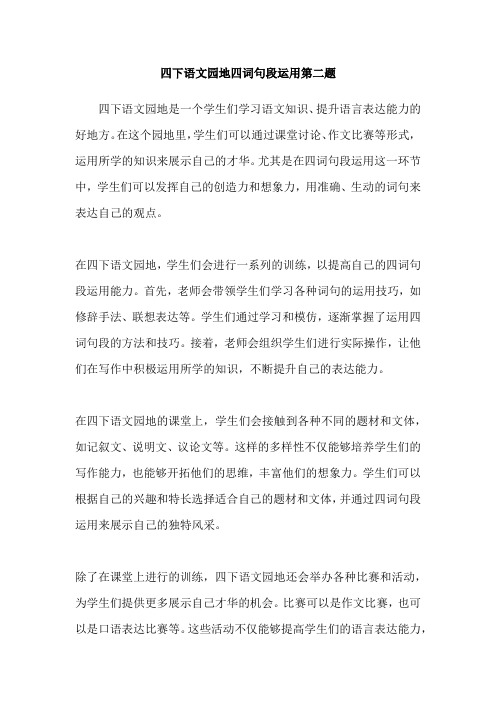 四下语文园地四词句段运用第二题

四下语文园地是一个学生们学习语文知识、提升语言表达能力的好地方。在这个园地里，学生们可以通过课堂讨论、作文比赛等形式，运用所学的知识来展示自己的才华。尤其是在四词句段运用这一环节中，学生们可以发挥自己的创造力和想象力，用准确、生动的词句来表达自己的观点。

在四下语文园地，学生们会进行一系列的训练，以提高自己的四词句段运用能力。首先，老师会带领学生们学习各种词句的运用技巧，如修辞手法、联想表达等。学生们通过学习和模仿，逐渐掌握了运用四词句段的方法和技巧。接着，老师会组织学生们进行实际操作，让他们在写作中积极运用所学的知识，不断提升自己的表达能力。

在四下语文园地的课堂上，学生们会接触到各种不同的题材和文体，如记叙文、说明文、议论文等。这样的多样性不仅能够培养学生们的写作能力，也能够开拓他们的思维，丰富他们的想象力。学生们可以根据自己的兴趣和特长选择适合自己的题材和文体，并通过四词句段运用来展示自己的独特风采。

除了在课堂上进行的训练，四下语文园地还会举办各种比赛和活动，为学生们提供更多展示自己才华的机会。比赛可以是作文比赛，也可以是口语表达比赛等。这些活动不仅能够提高学生们的语言表达能力，